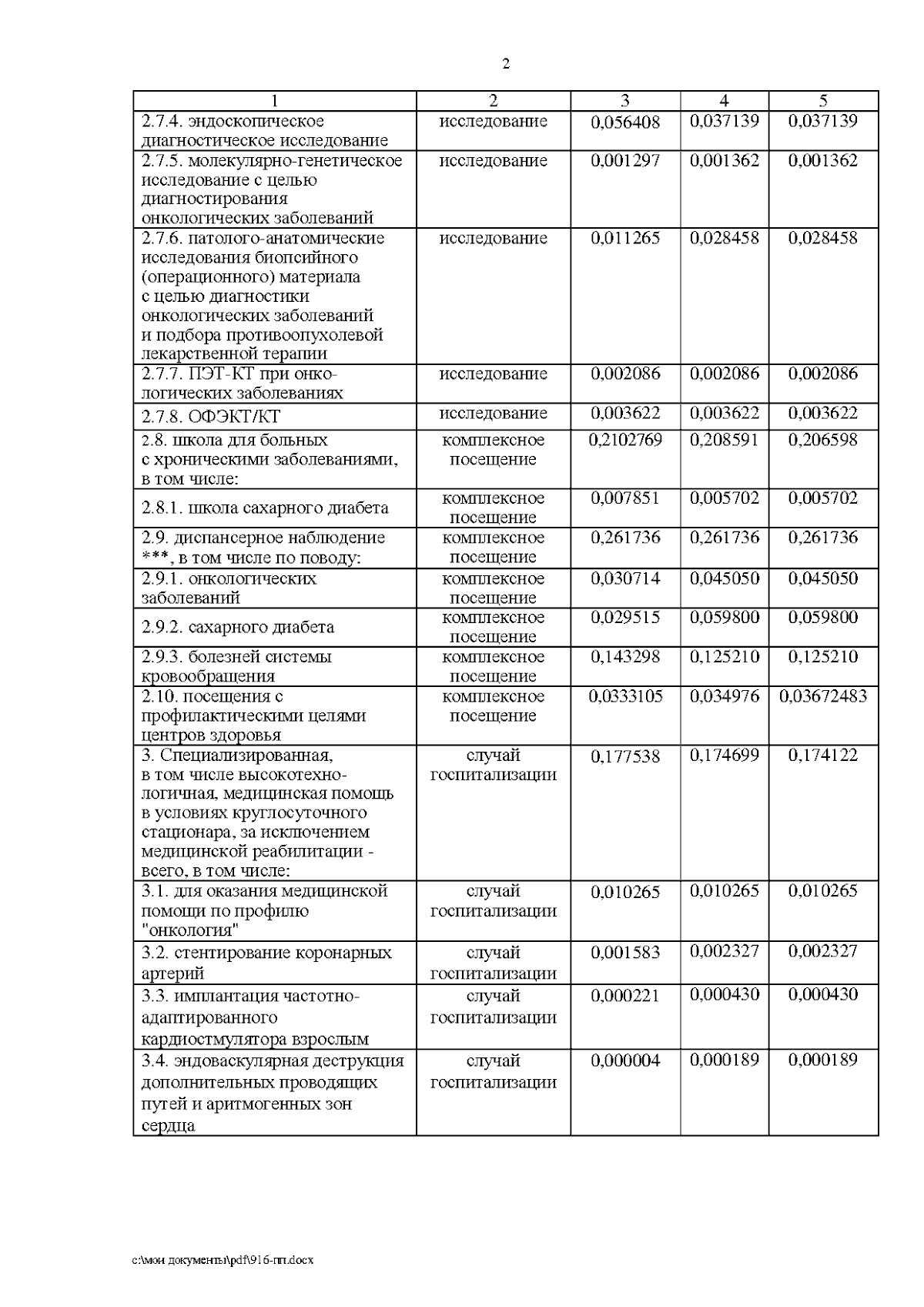 2

| 1 | 2 | 3 | 4 | 5 |
|---|---|---|---|---|
| 2.7.4. эндоскопическое диагностическое исследование | исследование | 0,056408 | 0,037139 | 0,037139 |
| 2.7.5. молекулярно-генетическое исследование с целью диагностирования онкологических заболеваний | исследование | 0,001297 | 0,001362 | 0,001362 |
| 2.7.6. патолого-анатомические исследования биопсийного (операционного) материала с целью диагностики онкологических заболеваний и подбора противоопухолевой лекарственной терапии | исследование | 0,011265 | 0,028458 | 0,028458 |
| 2.7.7. ПЭТ-КТ при онкологических заболеваниях | исследование | 0,002086 | 0,002086 | 0,002086 |
| 2.7.8. ОФЭКТ/КТ | исследование | 0,003622 | 0,003622 | 0,003622 |
| 2.8. школа для больных с хроническими заболеваниями, в том числе: | комплексное посещение | 0,2102769 | 0,208591 | 0,206598 |
| 2.8.1. школа сахарного диабета | комплексное посещение | 0,007851 | 0,005702 | 0,005702 |
| 2.9. диспансерное наблюдение ***, в том числе по поводу: | комплексное посещение | 0,261736 | 0,261736 | 0,261736 |
| 2.9.1. онкологических заболеваний | комплексное посещение | 0,030714 | 0,045050 | 0,045050 |
| 2.9.2. сахарного диабета | комплексное посещение | 0,029515 | 0,059800 | 0,059800 |
| 2.9.3. болезней системы кровообращения | комплексное посещение | 0,143298 | 0,125210 | 0,125210 |
| 2.10. посещения с профилактическими целями центров здоровья | комплексное посещение | 0,0333105 | 0,034976 | 0,03672483 |
| 3. Специализированная, в том числе высокотехнологичная, медицинская помощь в условиях круглосуточного стационара, за исключением медицинской реабилитации - всего, в том числе: | случай госпитализации | 0,177538 | 0,174699 | 0,174122 |
| 3.1. для оказания медицинской помощи по профилю "онкология" | случай госпитализации | 0,010265 | 0,010265 | 0,010265 |
| 3.2. стентирование коронарных артерий | случай госпитализации | 0,001583 | 0,002327 | 0,002327 |
| 3.3. имплантация частотно-адаптированного кардиостмулятора взрослым | случай госпитализации | 0,000221 | 0,000430 | 0,000430 |
| 3.4. эндоваскулярная деструкция дополнительных проводящих путей и аритмогенных зон сердца | случай госпитализации | 0,000004 | 0,000189 | 0,000189 |

c:\мои документы\pdf\916-пп.docx